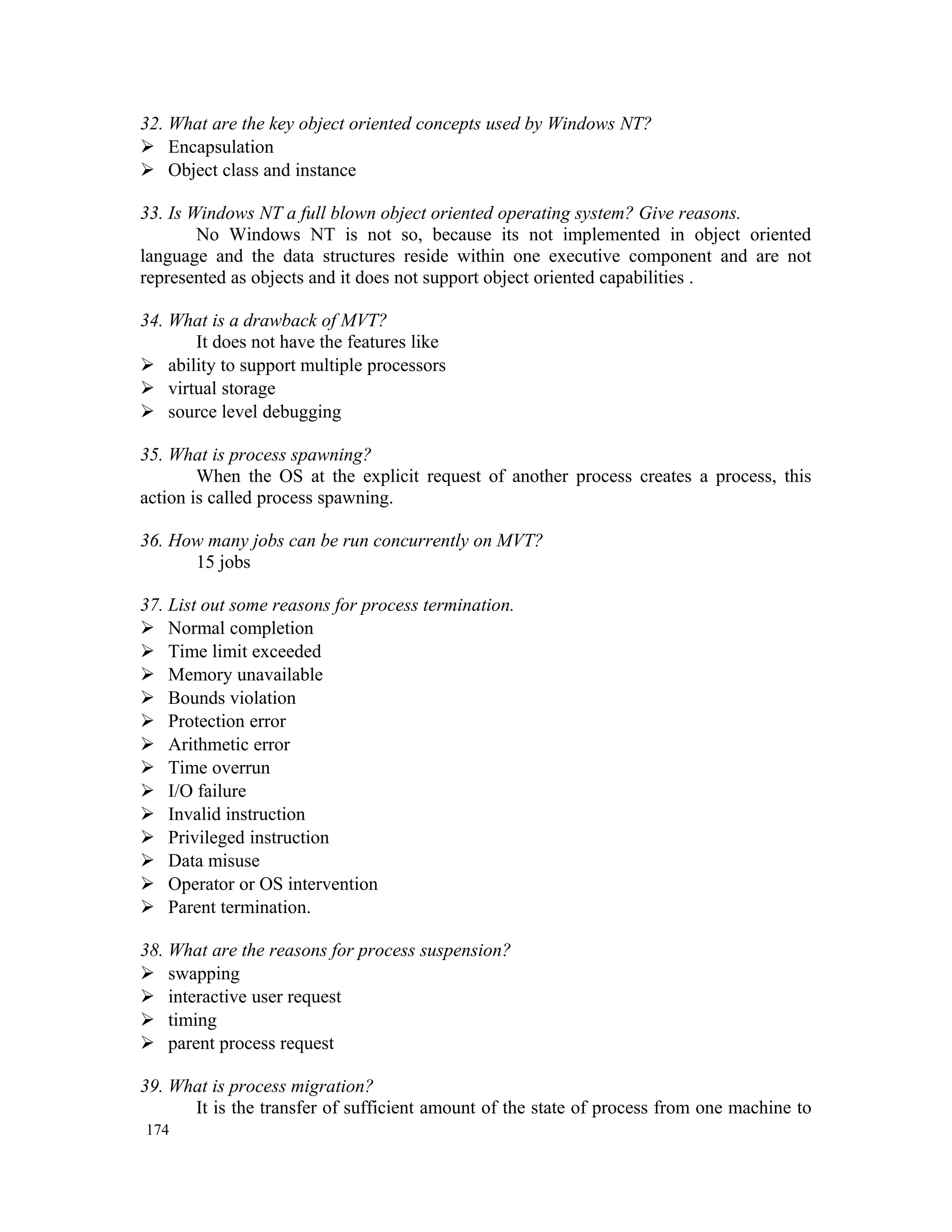 32. What are the key object oriented concepts used by Windows NT?
➢ Encapsulation
➢ Object class and instance

33. Is Windows NT a full blown object oriented operating system? Give reasons.
No Windows NT is not so, because its not implemented in object oriented language and the data structures reside within one executive component and are not represented as objects and it does not support object oriented capabilities .

34. What is a drawback of MVT?
It does not have the features like
➢ ability to support multiple processors
➢ virtual storage
➢ source level debugging

35. What is process spawning?
When the OS at the explicit request of another process creates a process, this action is called process spawning.

36. How many jobs can be run concurrently on MVT?
15 jobs

37. List out some reasons for process termination.
➢ Normal completion
➢ Time limit exceeded
➢ Memory unavailable
➢ Bounds violation
➢ Protection error
➢ Arithmetic error
➢ Time overrun
➢ I/O failure
➢ Invalid instruction
➢ Privileged instruction
➢ Data misuse
➢ Operator or OS intervention
➢ Parent termination.

38. What are the reasons for process suspension?
➢ swapping
➢ interactive user request
➢ timing
➢ parent process request

39. What is process migration?
It is the transfer of sufficient amount of the state of process from one machine to
174